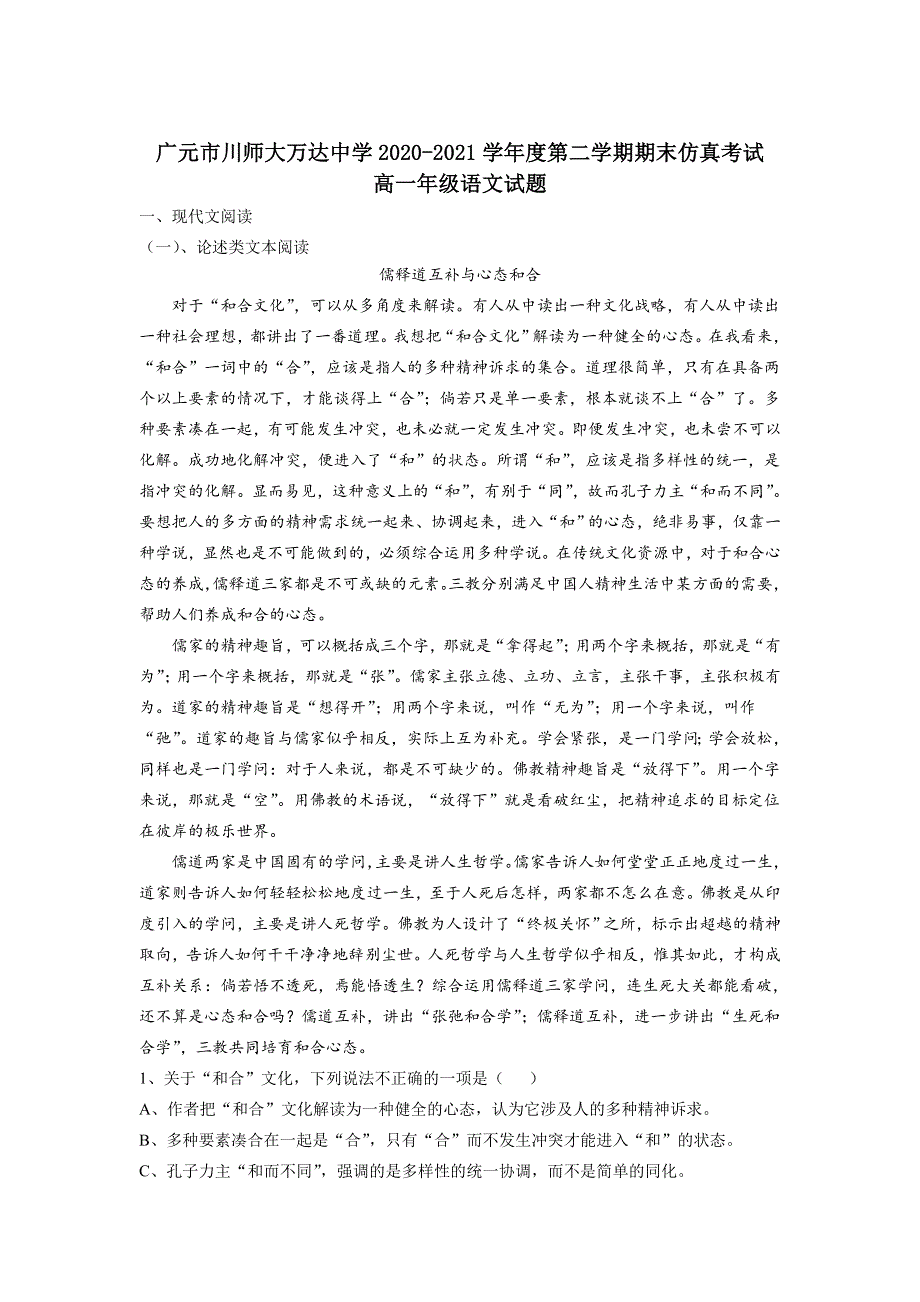 广元市川师大万达中学 2020-2021 学年度第二学期期末仿真考试
高一年级语文试题

一、现代文阅读

（一）、论述类文本阅读

儒释道互补与心态和合

对于“和合文化”，可以从多角度来解读。有人从中读出一种文化战略，有人从中读出一种社会理想，都讲出了一番道理。我想把“和合文化”解读为一种健全的心态。在我看来，“和合”一词中的“合”，应该是指人的多种精神诉求的集合。道理很简单，只有在具备两个以上要素的情况下，才能谈得上“合”；倘若只是单一要素，根本就谈不上“合”了。多种要素凑在一起，有可能发生冲突，也未必就一定发生冲突。即便发生冲突，也未尝不可以化解。成功地化解冲突，便进入了“和”的状态。所谓“和”，应该是指多样性的统一，是指冲突的化解。显而易见，这种意义上的“和”，有别于“同”，故而孔子力主“和而不同”。要想把人的多方面的精神需求统一起来、协调起来，进入“和”的心态，绝非易事，仅靠一种学说，显然也是不可能做到的，必须综合运用多种学说。在传统文化资源中，对于和合心态的养成，儒释道三家都是不可或缺的元素。三教分别满足中国人精神生活中某方面的需要，帮助人们养成和合的心态。

儒家的精神趣旨，可以概括成三个字，那就是“拿得起”；用两个字来概括，那就是“有为”；用一个字来概括，那就是“张”。儒家主张立德、立功、立言，主张干事，主张积极有为。道家的精神趣旨是“想得开”；用两个字来说，叫作“无为”；用一个字来说，叫作“弛”。道家的趣旨与儒家似乎相反，实际上互为补充。学会紧张，是一门学问；学会放松，同样也是一门学问：对于人来说，都是不可缺少的。佛教精神趣旨是“放得下”。用一个字来说，那就是“空”。用佛教的术语说，“放得下”就是看破红尘，把精神追求的目标定位在彼岸的极乐世界。

儒道两家是中国固有的学问，主要是讲人生哲学。儒家告诉人如何堂堂正正地度过一生，道家则告诉人如何轻轻松松地度过一生，至于人死后怎样，两家都不怎么在意。佛教是从印度引入的学问，主要是讲人死哲学。佛教为人设计了“终极关怀”之所，标示出超越的精神取向，告诉人如何干干净净地辞别尘世。人死哲学与人生哲学似乎相反，惟其如此，才构成互补关系：倘若悟不透死，焉能悟透生？综合运用儒释道三家学问，连生死大关都能看破，还不算是心态和合吗？儒道互补，讲出“张弛和合学”；儒释道互补，进一步讲出“生死和合学”，三教共同培育和合心态。

1、关于“和合”文化，下列说法不正确的一项是（ ）

A、作者把“和合”文化解读为一种健全的心态，认为它涉及人的多种精神诉求。

B、多种要素凑合在一起是“合”，只有“合”而不发生冲突才能进入“和”的状态。

C、孔子力主“和而不同”，强调的是多样性的统一协调，而不是简单的同化。